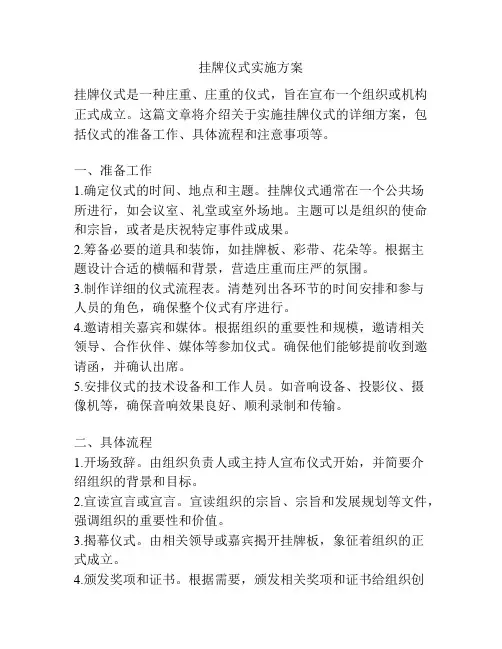 挂牌仪式实施方案

挂牌仪式是一种庄重、庄重的仪式，旨在宣布一个组织或机构正式成立。这篇文章将介绍关于实施挂牌仪式的详细方案，包括仪式的准备工作、具体流程和注意事项等。

一、准备工作
1.确定仪式的时间、地点和主题。挂牌仪式通常在一个公共场所进行，如会议室、礼堂或室外场地。主题可以是组织的使命和宗旨，或者是庆祝特定事件或成果。
2.筹备必要的道具和装饰，如挂牌板、彩带、花朵等。根据主题设计合适的横幅和背景，营造庄重而庄严的氛围。
3.制作详细的仪式流程表。清楚列出各环节的时间安排和参与人员的角色，确保整个仪式有序进行。
4.邀请相关嘉宾和媒体。根据组织的重要性和规模，邀请相关领导、合作伙伴、媒体等参加仪式。确保他们能够提前收到邀请函，并确认出席。
5.安排仪式的技术设备和工作人员。如音响设备、投影仪、摄像机等，确保音响效果良好、顺利录制和传输。

二、具体流程
1.开场致辞。由组织负责人或主持人宣布仪式开始，并简要介绍组织的背景和目标。
2.宣读宣言或宣言。宣读组织的宗旨、宗旨和发展规划等文件，强调组织的重要性和价值。
3.揭幕仪式。由相关领导或嘉宾揭开挂牌板，象征着组织的正式成立。
4.颁发奖项和证书。根据需要，颁发相关奖项和证书给组织创